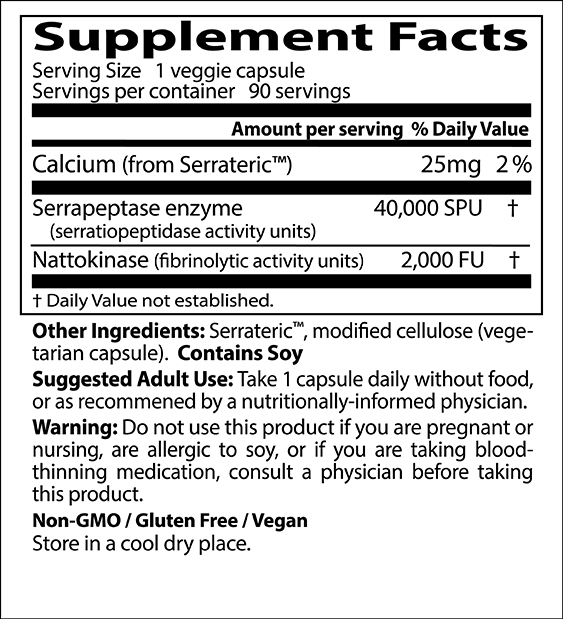 Supplement Facts

Serving Size 1 veggie capsule
Servings per container 90 servings

| | Amount per serving | % Daily Value |
|---|---|---|
| Calcium (from Serrateric™) | 25mg | 2% |
| Serrapeptase enzyme (serratiopeptidase activity units) | 40,000 SPU | † |
| Nattokinase (fibrinolytic activity units) | 2,000 FU | † |

† Daily Value not established.

Other Ingredients: Serrateric™, modified cellulose (vegetarian capsule). Contains Soy

Suggested Adult Use: Take 1 capsule daily without food, or as recommened by a nutritionally-informed physician.

Warning: Do not use this product if you are pregnant or nursing, are allergic to soy, or if you are taking blood-thinning medication, consult a physician before taking this product.

Non-GMO / Gluten Free / Vegan
Store in a cool dry place.